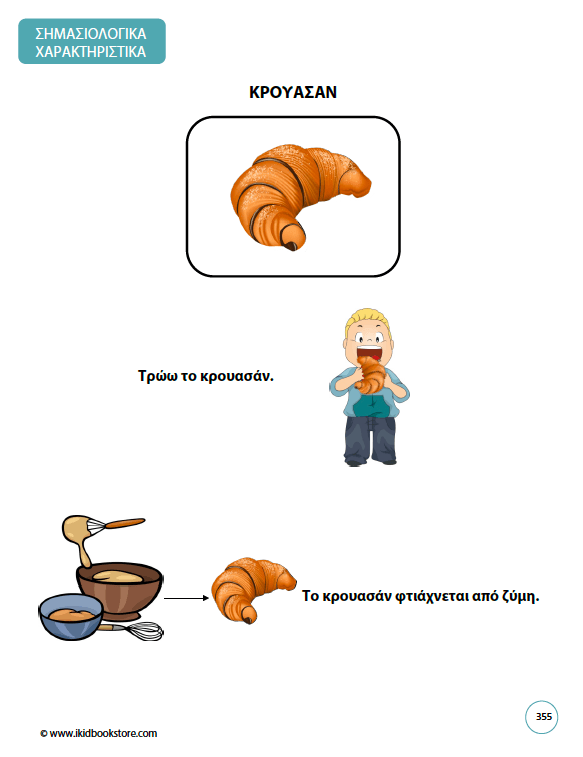 ΣΗΜΑΣΙΟΛΟΓΙΚΑ
ΧΑΡΑΚΤΗΡΙΣΤΙΚΑ

ΚΡΟΥΑΣΑΝ

Τρώω το κρουασάν.

Το κρουασάν φτιάχνεται από ζύμη.

© www.ikidbookstore.com

355